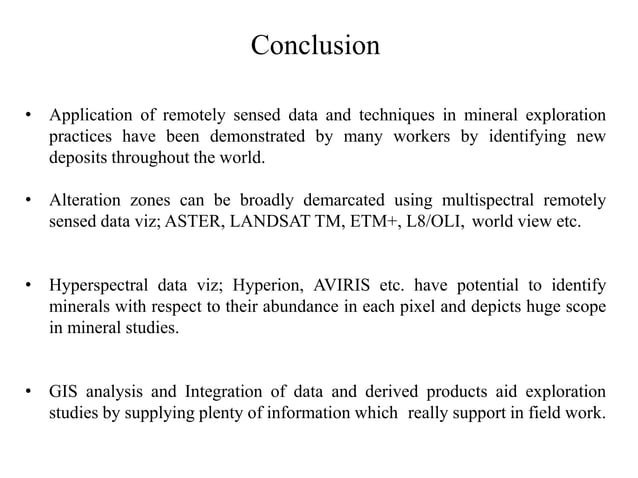 Conclusion

• Application of remotely sensed data and techniques in mineral exploration practices have been demonstrated by many workers by identifying new deposits throughout the world.

• Alteration zones can be broadly demarcated using multispectral remotely sensed data viz; ASTER, LANDSAT TM, ETM+, L8/OLI, world view etc.

• Hyperspectral data viz; Hyperion, AVIRIS etc. have potential to identify minerals with respect to their abundance in each pixel and depicts huge scope in mineral studies.

• GIS analysis and Integration of data and derived products aid exploration studies by supplying plenty of information which really support in field work.